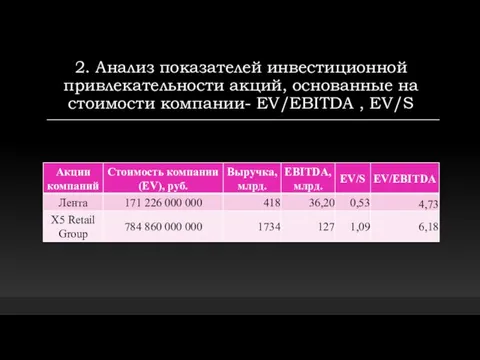 2. Анализ показателей инвестиционной привлекательности акций, основанные на стоимости компании- EV/EBITDA , EV/S

| Акции компаний | Стоимость компании (EV), руб. | Выручка, млрд. | EBITDA, млрд. | EV/S | EV/EBITDA |
|---|---|---|---|---|---|
| Лента | 171 226 000 000 | 418 | 36,20 | 0,53 | 4,73 |
| X5 Retail Group | 784 860 000 000 | 1734 | 127 | 1,09 | 6,18 |